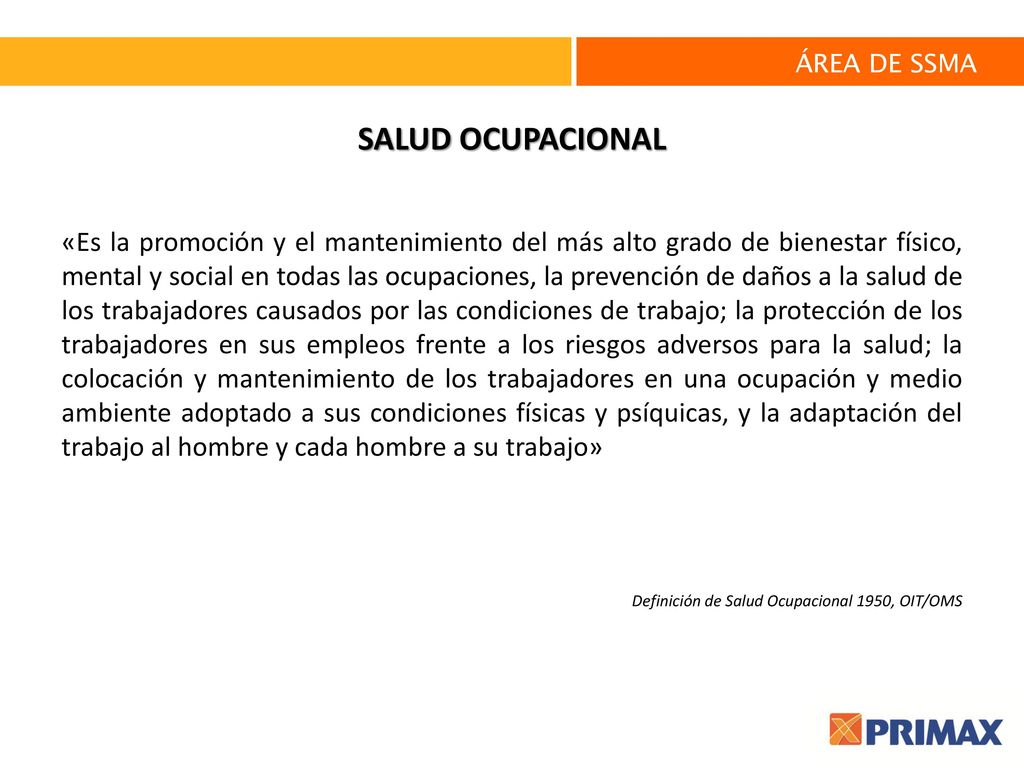 ÁREA DE SSMA

SALUD OCUPACIONAL

«Es la promoción y el mantenimiento del más alto grado de bienestar físico, mental y social en todas las ocupaciones, la prevención de daños a la salud de los trabajadores causados por las condiciones de trabajo; la protección de los trabajadores en sus empleos frente a los riesgos adversos para la salud; la colocación y mantenimiento de los trabajadores en una ocupación y medio ambiente adoptado a sus condiciones físicas y psíquicas, y la adaptación del trabajo al hombre y cada hombre a su trabajo»

Definición de Salud Ocupacional 1950, OIT/OMS

PRIMAX